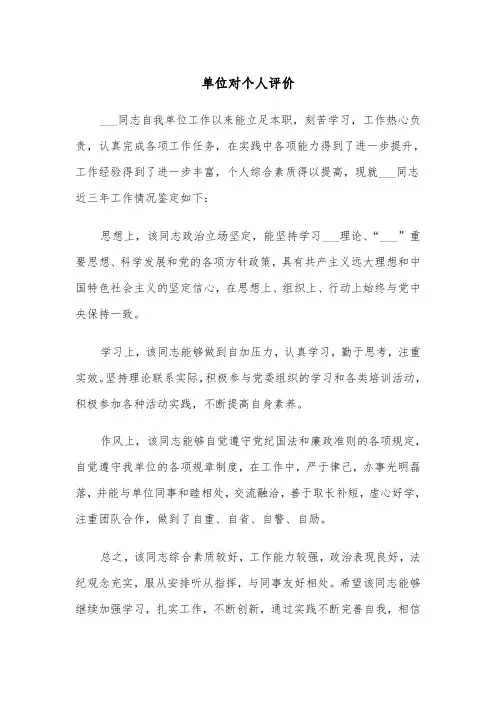 单位对个人评价

___同志自我单位工作以来能立足本职，刻苦学习，工作热心负责，认真完成各项工作任务，在实践中各项能力得到了进一步提升，工作经验得到了进一步丰富，个人综合素质得以提高，现就___同志近三年工作情况鉴定如下：

思想上，该同志政治立场坚定，能坚持学习___理论、“___”重要思想、科学发展和党的各项方针政策，具有共产主义远大理想和中国特色社会主义的坚定信心，在思想上、组织上、行动上始终与党中央保持一致。

学习上，该同志能够做到自加压力，认真学习，勤于思考，注重实效。坚持理论联系实际，积极参与党委组织的学习和各类培训活动，积极参加各种活动实践，不断提高自身素养。

作风上，该同志能够自觉遵守党纪国法和廉政准则的各项规定，自觉遵守我单位的各项规章制度，在工作中，严于律己，办事光明磊落，并能与单位同事和睦相处，交流融洽，善于取长补短，虚心好学，注重团队合作，做到了自重、自省、自警、自励。

总之，该同志综合素质较好，工作能力较强，政治表现良好，法纪观念充实，服从安排听从指挥，与同事友好相处。希望该同志能够继续加强学习，扎实工作，不断创新，通过实践不断完善自我，相信